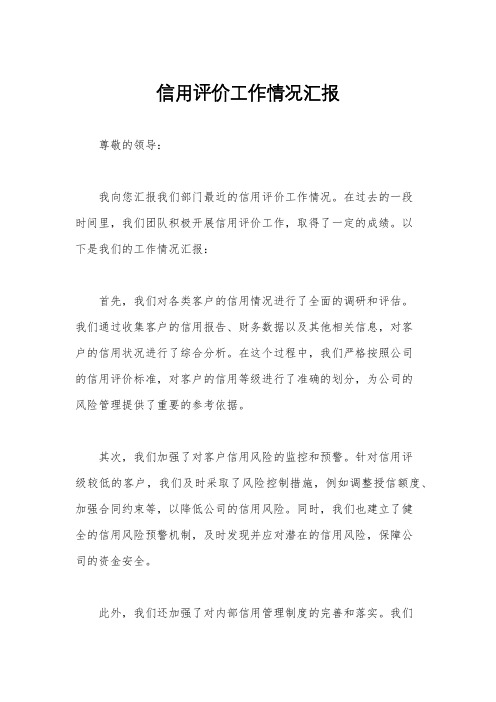 信用评价工作情况汇报

尊敬的领导：

我向您汇报我们部门最近的信用评价工作情况。在过去的一段时间里，我们团队积极开展信用评价工作，取得了一定的成绩。以下是我们的工作情况汇报：

首先，我们对各类客户的信用情况进行了全面的调研和评估。我们通过收集客户的信用报告、财务数据以及其他相关信息，对客户的信用状况进行了综合分析。在这个过程中，我们严格按照公司的信用评价标准，对客户的信用等级进行了准确的划分，为公司的风险管理提供了重要的参考依据。

其次，我们加强了对客户信用风险的监控和预警。针对信用评级较低的客户，我们及时采取了风险控制措施，例如调整授信额度、加强合同约束等，以降低公司的信用风险。同时，我们也建立了健全的信用风险预警机制，及时发现并应对潜在的信用风险，保障公司的资金安全。

此外，我们还加强了对内部信用管理制度的完善和落实。我们